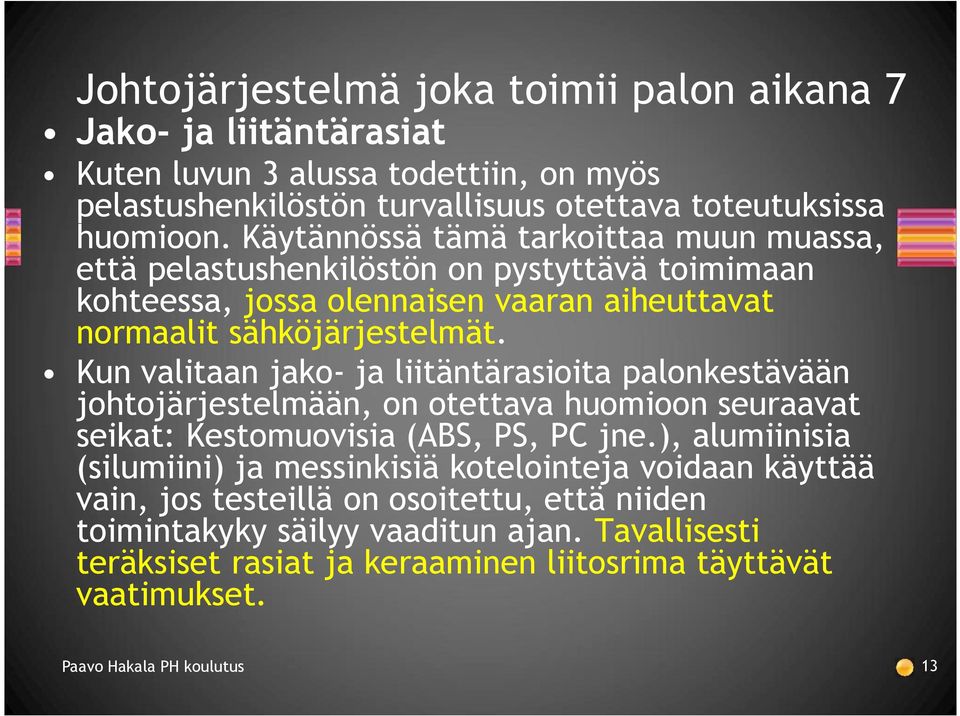 Johtojärjestelmä joka toimii palon aikana 7

• Jako- ja liitäntärasiat

• Kuten luvun 3 alussa todettiin, on myös pelastushenkilöstön turvallisuus otettava toteutuksissa huomioon. Käytännössä tämä tarkoittaa muun muassa, että pelastushenkilöstön on pystyttävä toimimaan kohteessa, jossa olennaisen vaaran aiheuttavat normaalit sähköjärjestelmät.

• Kun valitaan jako- ja liitäntärasioita palonkestävään johtojärjestelmään, on otettava huomioon seuraavat seikat: Kestomuovisia (ABS, PS, PC jne.), alumiinisia (silumiini) ja messinkisiä kotelointeja voidaan käyttää vain, jos testeillä on osoitettu, että niiden toimintakyky säilyy vaaditun ajan. Tavallisesti teräksiset rasiat ja keraaminen liitosrima täyttävät vaatimukset.

Paavo Hakala PH koulutus

13